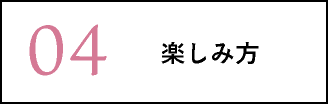 04 楽しみ方